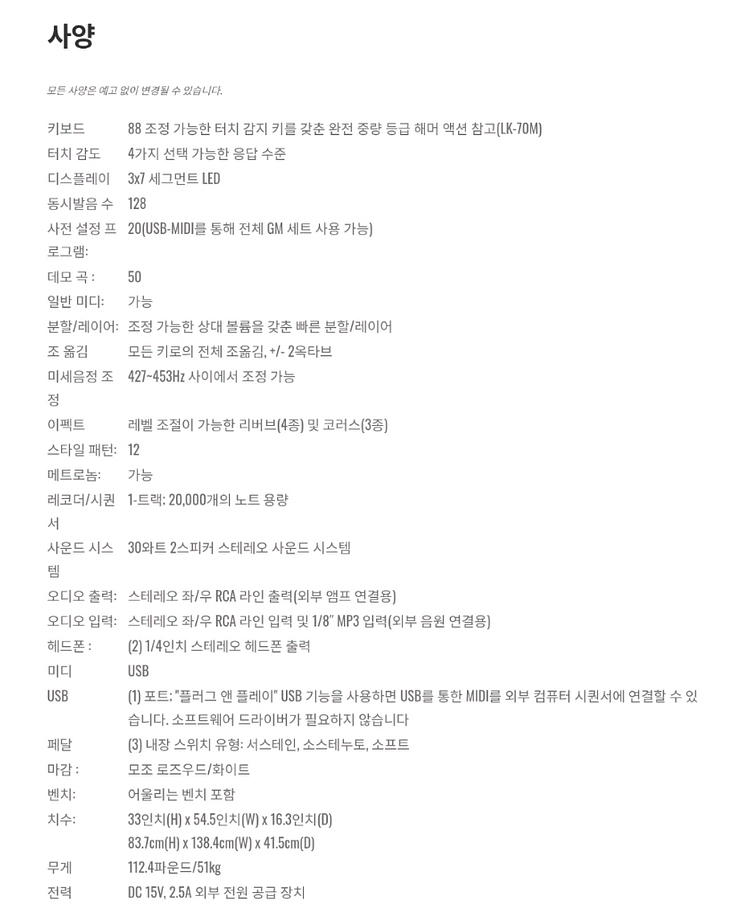 사양

모든 사양은 예고 없이 변경될 수 있습니다.

| | |
|---|---|
| 키보드 | 88 조정 가능한 터치 감지 키를 갖춘 완전 중량 등급 해머 액션 참고(LK-70M) |
| 터치 감도 | 4가지 선택 가능한 응답 수준 |
| 디스플레이 | 3x7 세그먼트 LED |
| 동시발음 수 | 128 |
| 사전 설정 프로그램: | 20(USB-MIDI를 통해 전체 GM 세트 사용 가능) |
| 데모 곡 : | 50 |
| 일반 미디: | 가능 |
| 분할/레이어: | 조정 가능한 상대 볼륨을 갖춘 빠른 분할/레이어 |
| 조 옮김 | 모든 키로의 전체 조옮김, +/- 2옥타브 |
| 미세음정 조정 | 427~453Hz 사이에서 조정 가능 |
| 이펙트 | 레벨 조절이 가능한 리버브(4종) 및 코러스(3종) |
| 스타일 패턴: | 12 |
| 메트로놈: | 가능 |
| 레코더/시퀀서 | 1-트랙: 20,000개의 노트 용량 |
| 사운드 시스템 | 30와트 2스피커 스테레오 사운드 시스템 |
| 오디오 출력: | 스테레오 좌/우 RCA 라인 출력(외부 앰프 연결용) |
| 오디오 입력: | 스테레오 좌/우 RCA 라인 입력 및 1/8" MP3 입력(외부 음원 연결용) |
| 헤드폰 : | (2) 1/4인치 스테레오 헤드폰 출력 |
| 미디 | USB |
| USB | (1) 포트: "플러그 앤 플레이" USB 기능을 사용하면 USB를 통한 MIDI를 외부 컴퓨터 시퀀서에 연결할 수 있습니다. 소프트웨어 드라이버가 필요하지 않습니다 |
| 페달 | (3) 내장 스위치 유형: 서스테인, 소스테누토, 소프트 |
| 마감 : | 모조 로즈우드/화이트 |
| 벤치: | 어울리는 벤치 포함 |
| 치수: | 33인치(H) x 54.5인치(W) x 16.3인치(D) 83.7cm(H) x 138.4cm(W) x 41.5cm(D) |
| 무게 | 112.4파운드/51kg |
| 전력 | DC 15V, 2.5A 외부 전원 공급 장치 |